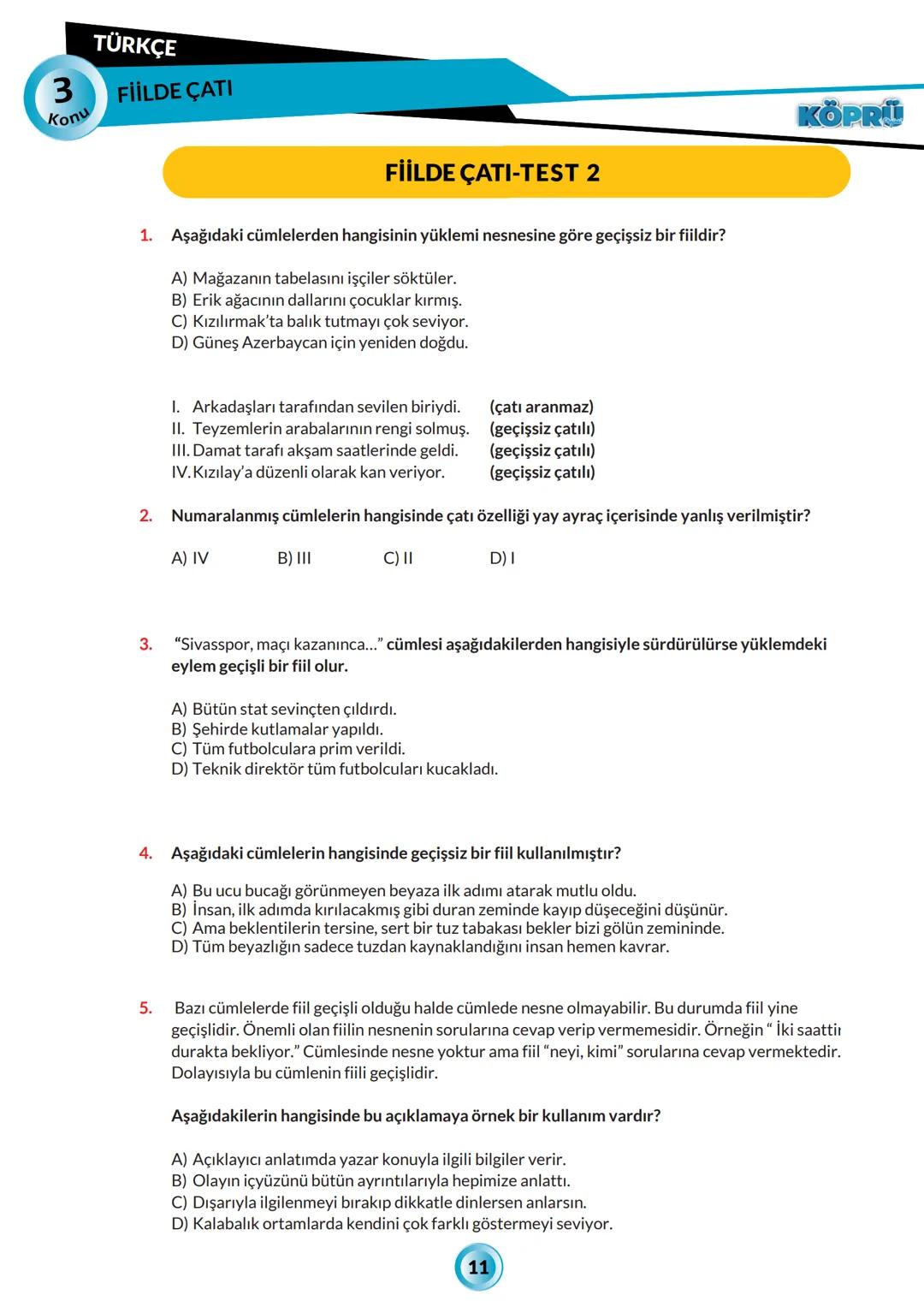 TÜRKÇE

3 Konu

FİİLDE ÇATI

KÖPRÜ

FİİLDE ÇATI-TEST 2

1. Aşağıdaki cümlelerden hangisinin yüklemi nesnesine göre geçişsiz bir fiildir?

A) Mağazanın tabelasını işçiler söktüler.
B) Erik ağacının dallarını çocuklar kırmış.
C) Kızılırmak'ta balık tutmayı çok seviyor.
D) Güneş Azerbaycan için yeniden doğdu.

I. Arkadaşları tarafından sevilen biriydi. (çatı aranmaz)
II. Teyzemlerin arabalarının rengi solmuş. (geçişsiz çatılı)
III. Damat tarafı akşam saatlerinde geldi. (geçişsiz çatılı)
IV. Kızılay'a düzenli olarak kan veriyor. (geçişsiz çatılı)

2. Numaralanmış cümlelerin hangisinde çatı özelliği yay ayraç içerisinde yanlış verilmiştir?

A) IV B) III C) II D) I

3. "Sivasspor, maçı kazanınca..." cümlesi aşağıdakilerden hangisiyle sürdürülürse yüklemdeki eylem geçişli bir fiil olur.

A) Bütün stat sevinçten çıldırdı.
B) Şehirde kutlamalar yapıldı.
C) Tüm futbolculara prim verildi.
D) Teknik direktör tüm futbolcuları kucakladı.

4. Aşağıdaki cümlelerin hangisinde geçişsiz bir fiil kullanılmıştır?

A) Bu ucu bucağı görünmeyen beyaza ilk adımı atarak mutlu oldu.
B) İnsan, ilk adımda kırılacakmış gibi duran zeminde kayıp düşeceğini düşünür.
C) Ama beklentilerin tersine, sert bir tuz tabakası bekler bizi gölün zemininde.
D) Tüm beyazlığın sadece tuzdan kaynaklandığını insan hemen kavrar.

5. Bazı cümlelerde fiil geçişli olduğu halde cümlede nesne olmayabilir. Bu durumda fiil yine geçişlidir. Önemli olan fiilin nesnenin sorularına cevap verip vermemesidir. Örneğin " İki saattir durakta bekliyor." Cümlesinde nesne yoktur ama fiil "neyi, kimi" sorularına cevap vermektedir. Dolayısıyla bu cümlenin fiili geçişlidir.

Aşağıdakilerin hangisinde bu açıklamaya örnek bir kullanım vardır?

A) Açıklayıcı anlatımda yazar konuyla ilgili bilgiler verir.
B) Olayın içyüzünü bütün ayrıntılarıyla hepimize anlattı.
C) Dışarıyla ilgilenmeyi bırakıp dikkatle dinlersen anlarsın.
D) Kalabalık ortamlarda kendini çok farklı göstermeyi seviyor.

11